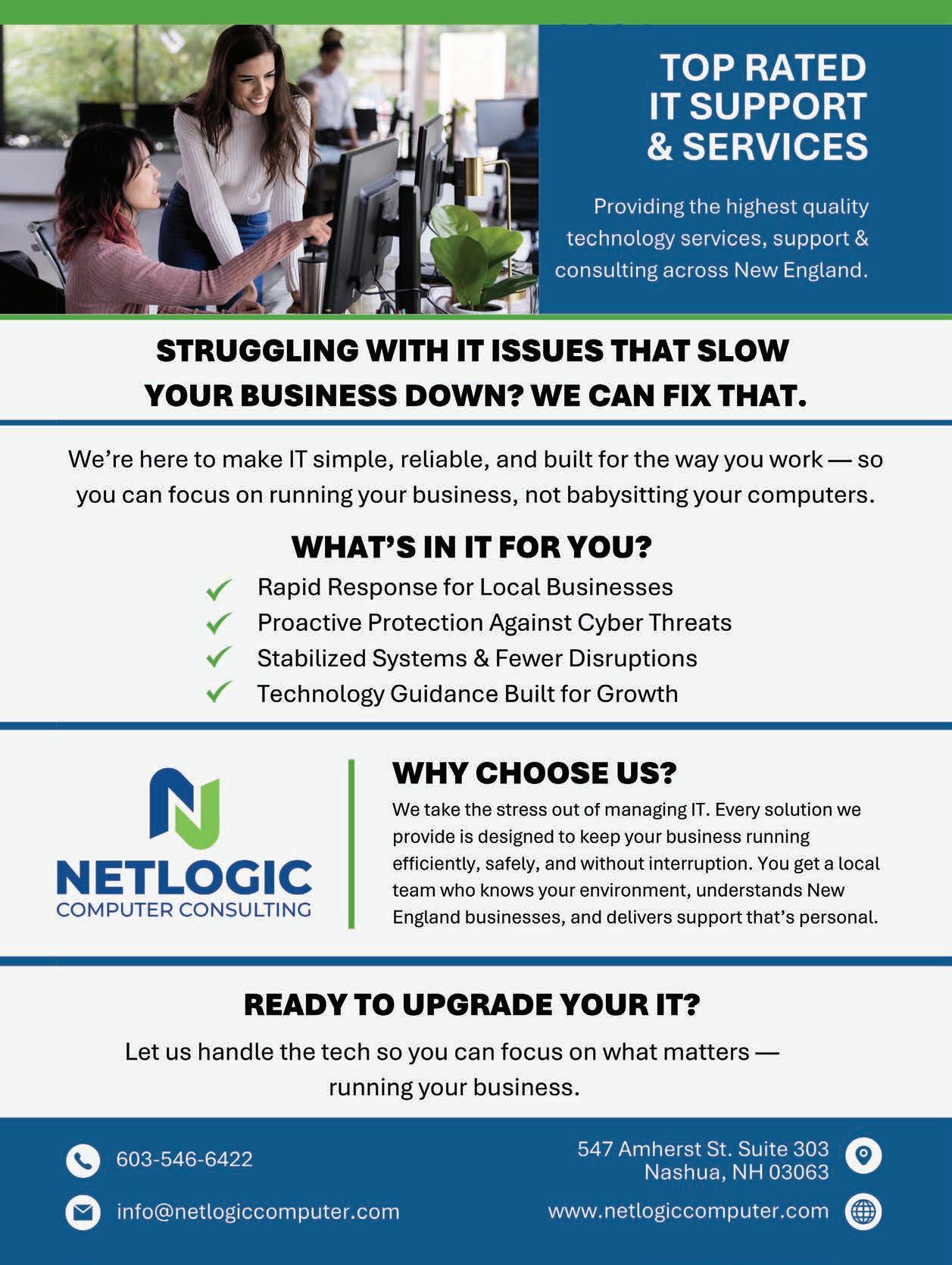 TOP RATED
IT SUPPORT
& SERVICES

Providing the highest quality technology services, support & consulting across New England.

STRUGGLING WITH IT ISSUES THAT SLOW YOUR BUSINESS DOWN? WE CAN FIX THAT.

We're here to make IT simple, reliable, and built for the way you work — so you can focus on running your business, not babysitting your computers.

WHAT'S IN IT FOR YOU?

✓ Rapid Response for Local Businesses
✓ Proactive Protection Against Cyber Threats
✓ Stabilized Systems & Fewer Disruptions
✓ Technology Guidance Built for Growth

NETLOGIC
COMPUTER CONSULTING

WHY CHOOSE US?

We take the stress out of managing IT. Every solution we provide is designed to keep your business running efficiently, safely, and without interruption. You get a local team who knows your environment, understands New England businesses, and delivers support that's personal.

READY TO UPGRADE YOUR IT?

Let us handle the tech so you can focus on what matters — running your business.

603-546-6422

info@netlogiccomputer.com

547 Amherst St. Suite 303
Nashua, NH 03063

www.netlogiccomputer.com